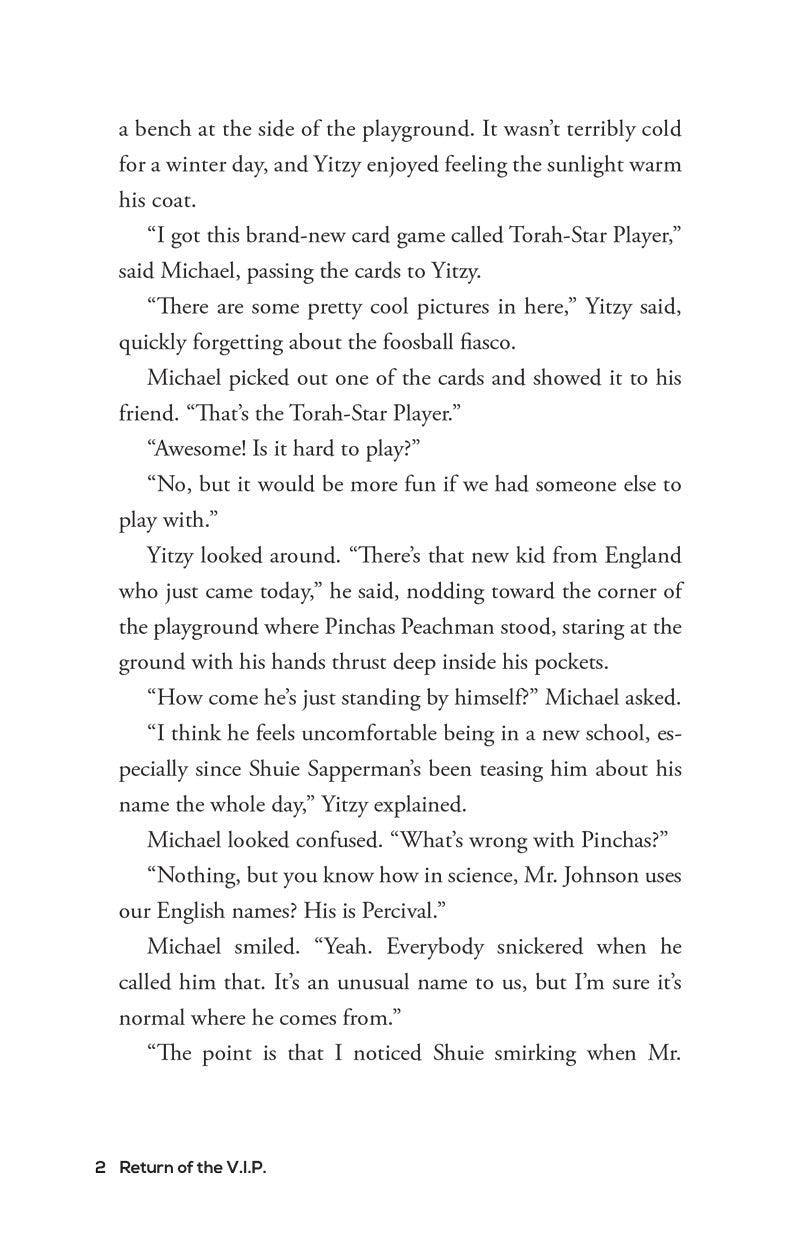 a bench at the side of the playground. It wasn't terribly cold for a winter day, and Yitzy enjoyed feeling the sunlight warm his coat.

"I got this brand-new card game called Torah-Star Player," said Michael, passing the cards to Yitzy.

"There are some pretty cool pictures in here," Yitzy said, quickly forgetting about the foosball fiasco.

Michael picked out one of the cards and showed it to his friend. "That's the Torah-Star Player."

"Awesome! Is it hard to play?"

"No, but it would be more fun if we had someone else to play with."

Yitzy looked around. "There's that new kid from England who just came today," he said, nodding toward the corner of the playground where Pinchas Peachman stood, staring at the ground with his hands thrust deep inside his pockets.

"How come he's just standing by himself?" Michael asked.

"I think he feels uncomfortable being in a new school, especially since Shuie Sapperman's been teasing him about his name the whole day," Yitzy explained.

Michael looked confused. "What's wrong with Pinchas?"

"Nothing, but you know how in science, Mr. Johnson uses our English names? His is Percival."

Michael smiled. "Yeah. Everybody snickered when he called him that. It's an unusual name to us, but I'm sure it's normal where he comes from."

"The point is that I noticed Shuie smirking when Mr.

2 Return of the V.I.P.